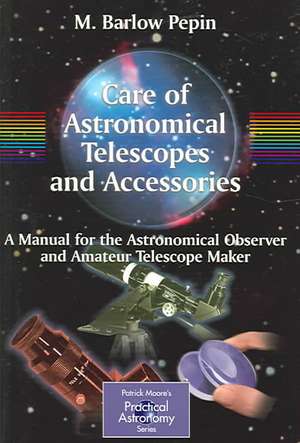 M. Barlow Pepin

Care of Astronomical Telescopes and Accessories

A Manual for the Astronomical Observer and Amateur Telescope Maker

Patrick Moore's
Practical Astronomy
Series